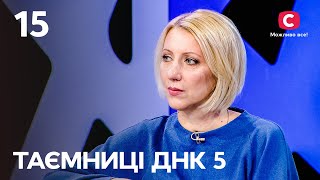 15

С
Можливо все!

ТАЄМНИЦІ ДНК 5